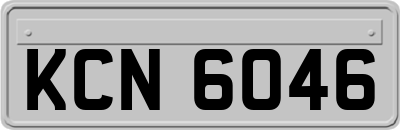 KCN 6046